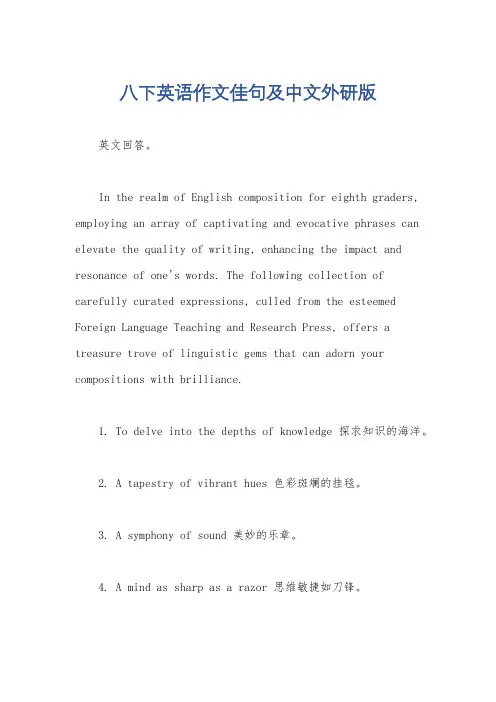 八下英语作文佳句及中文外研版

英文回答。

In the realm of English composition for eighth graders, employing an array of captivating and evocative phrases can elevate the quality of writing, enhancing the impact and resonance of one's words. The following collection of carefully curated expressions, culled from the esteemed Foreign Language Teaching and Research Press, offers a treasure trove of linguistic gems that can adorn your compositions with brilliance.

1. To delve into the depths of knowledge 探求知识的海洋。

2. A tapestry of vibrant hues 色彩斑斓的挂毯。

3. A symphony of sound 美妙的乐章。

4. A mind as sharp as a razor 思维敏捷如刀锋。